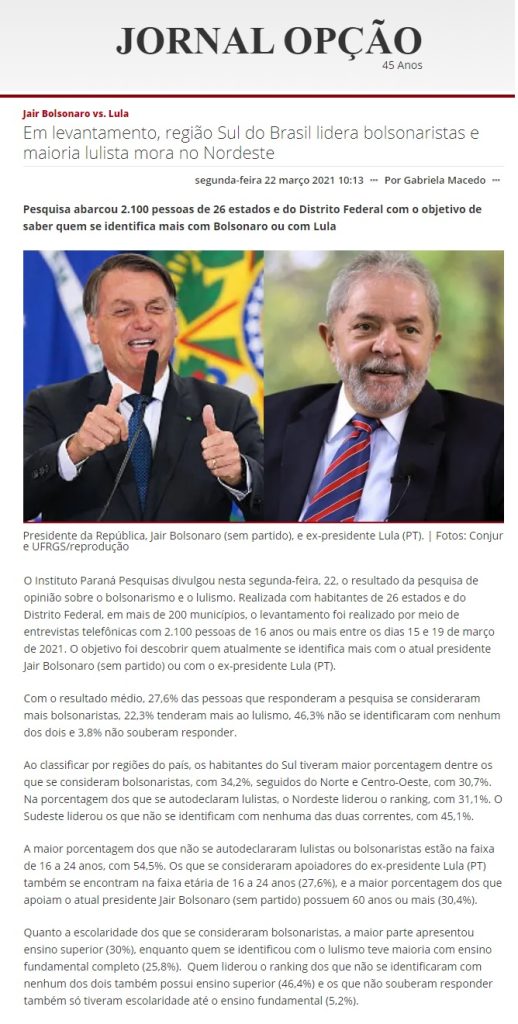 JORNAL OPÇÃO
45 Anos

Jair Bolsonaro vs. Lula

Em levantamento, região Sul do Brasil lidera bolsonaristas e maioria lulista mora no Nordeste

segunda-feira 22 março 2021 10:13 ··· Por Gabriela Macedo ···

Pesquisa abarcou 2.100 pessoas de 26 estados e do Distrito Federal com o objetivo de saber quem se identifica mais com Bolsonaro ou com Lula

Presidente da República, Jair Bolsonaro (sem partido), e ex-presidente Lula (PT). | Fotos: Conjur e UFRGS/reprodução

O Instituto Paraná Pesquisas divulgou nesta segunda-feira, 22, o resultado da pesquisa de opinião sobre o bolsonarismo e o lulismo. Realizada com habitantes de 26 estados e do Distrito Federal, em mais de 200 municípios, o levantamento foi realizado por meio de entrevistas telefônicas com 2.100 pessoas de 16 anos ou mais entre os dias 15 e 19 de março de 2021. O objetivo foi descobrir quem atualmente se identifica mais com o atual presidente Jair Bolsonaro (sem partido) ou com o ex-presidente Lula (PT).

Com o resultado médio, 27,6% das pessoas que responderam a pesquisa se consideraram mais bolsonaristas, 22,3% tenderam mais ao lulismo, 46,3% não se identificaram com nenhum dos dois e 3,8% não souberam responder.

Ao classificar por regiões do país, os habitantes do Sul tiveram maior porcentagem dentre os que se consideram bolsonaristas, com 34,2%, seguidos do Norte e Centro-Oeste, com 30,7%. Na porcentagem dos que se autodeclaram lulistas, o Nordeste liderou o ranking, com 31,1%. O Sudeste liderou os que não se identificam com nenhuma das duas correntes, com 45,1%.

A maior porcentagem dos que não se autodeclararam lulistas ou bolsonaristas estão na faixa de 16 a 24 anos, com 54,5%. Os que se consideraram apoiadores do ex-presidente Lula (PT) também se encontram na faixa etária de 16 a 24 anos (27,6%), e a maior porcentagem dos que apoiam o atual presidente Jair Bolsonaro (sem partido) possuem 60 anos ou mais (30,4%).

Quanto a escolaridade dos que se consideraram bolsonaristas, a maior parte apresentou ensino superior (30%), enquanto quem se identificou com o lulismo teve maioria com ensino fundamental completo (25,8%). Quem liderou o ranking dos que não se identificaram com nenhum dos dois também possui ensino superior (46,4%) e os que não souberam responder também só tiveram escolaridade até o ensino fundamental (5,2%).